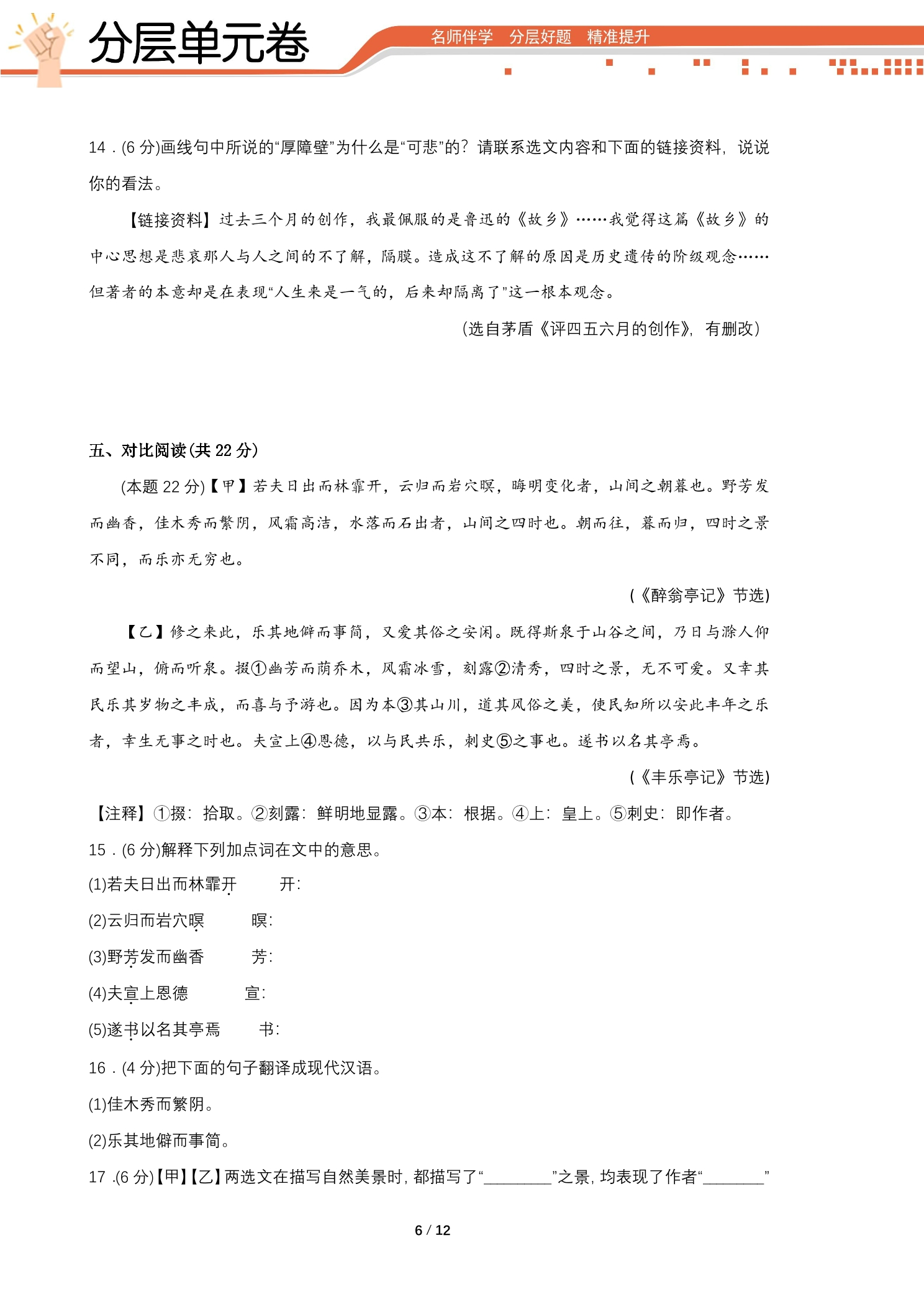 分层单元卷

名师伴学 分层好题 精准提升

14．(6分)画线句中所说的“厚障壁”为什么是“可悲”的？请联系选文内容和下面的链接资料，说说你的看法。

【链接资料】过去三个月的创作，我最佩服的是鲁迅的《故乡》……我觉得这篇《故乡》的中心思想是悲哀那人与人之间的不了解，隔膜。造成这不了解的原因是历史遗传的阶级观念……但著者的本意却是在表现“人生来是一气的，后来却隔离了”这一根本观念。

(选自茅盾《评四五六月的创作》，有删改)

五、对比阅读(共22分)

(本题22分)【甲】若夫日出而林霏开，云归而岩穴暝，晦明变化者，山间之朝暮也。野芳发而幽香，佳木秀而繁阴，风霜高洁，水落而石出者，山间之四时也。朝而往，暮而归，四时之景不同，而乐亦无穷也。

(《醉翁亭记》节选)

【乙】修之来此，乐其地僻而事简，又爱其俗之安闲。既得斯泉于山谷之间，乃日与滁人仰而望山，俯而听泉。掇①幽芳而荫乔木，风霜冰雪，刻露②清秀，四时之景，无不可爱。又幸其民乐其岁物之丰成，而喜与予游也。因为本③其山川，道其风俗之美，使民知所以安此丰年之乐者，幸生无事之时也。夫宣上④恩德，以与民共乐，刺史⑤之事也。遂书以名其亭焉。

(《丰乐亭记》节选)

【注释】①掇：拾取。②刻露：鲜明地显露。③本：根据。④上：皇上。⑤刺史：即作者。

15．(6分)解释下列加点词在文中的意思。

(1)若夫日出而林霏开 开：

(2)云归而岩穴暝 暝：

(3)野芳发而幽香 芳：

(4)夫宣上恩德 宣：

(5)遂书以名其亭焉 书：

16．(4分)把下面的句子翻译成现代汉语。

(1)佳木秀而繁阴。

(2)乐其地僻而事简。

17．(6分)【甲】【乙】两选文在描写自然美景时，都描写了“____”之景，均表现了作者“____”

6 / 12